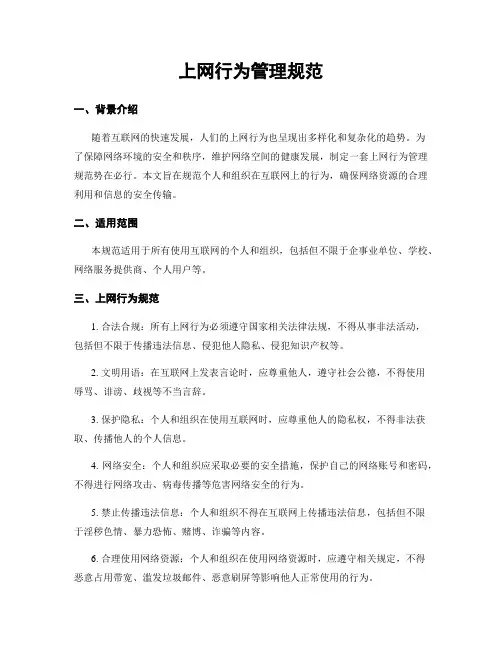 上网行为管理规范

一、背景介绍

随着互联网的快速发展，人们的上网行为也呈现出多样化和复杂化的趋势。为了保障网络环境的安全和秩序，维护网络空间的健康发展，制定一套上网行为管理规范势在必行。本文旨在规范个人和组织在互联网上的行为，确保网络资源的合理利用和信息的安全传输。

二、适用范围

本规范适用于所有使用互联网的个人和组织，包括但不限于企事业单位、学校、网络服务提供商、个人用户等。

三、上网行为规范

1. 合法合规：所有上网行为必须遵守国家相关法律法规，不得从事非法活动，包括但不限于传播违法信息、侵犯他人隐私、侵犯知识产权等。

2. 文明用语：在互联网上发表言论时，应尊重他人，遵守社会公德，不得使用辱骂、诽谤、歧视等不当言辞。

3. 保护隐私：个人和组织在使用互联网时，应尊重他人的隐私权，不得非法获取、传播他人的个人信息。

4. 网络安全：个人和组织应采取必要的安全措施，保护自己的网络账号和密码，不得进行网络攻击、病毒传播等危害网络安全的行为。

5. 禁止传播违法信息：个人和组织不得在互联网上传播违法信息，包括但不限于淫秽色情、暴力恐怖、赌博、诈骗等内容。

6. 合理使用网络资源：个人和组织在使用网络资源时，应遵守相关规定，不得恶意占用带宽、滥发垃圾邮件、恶意刷屏等影响他人正常使用的行为。